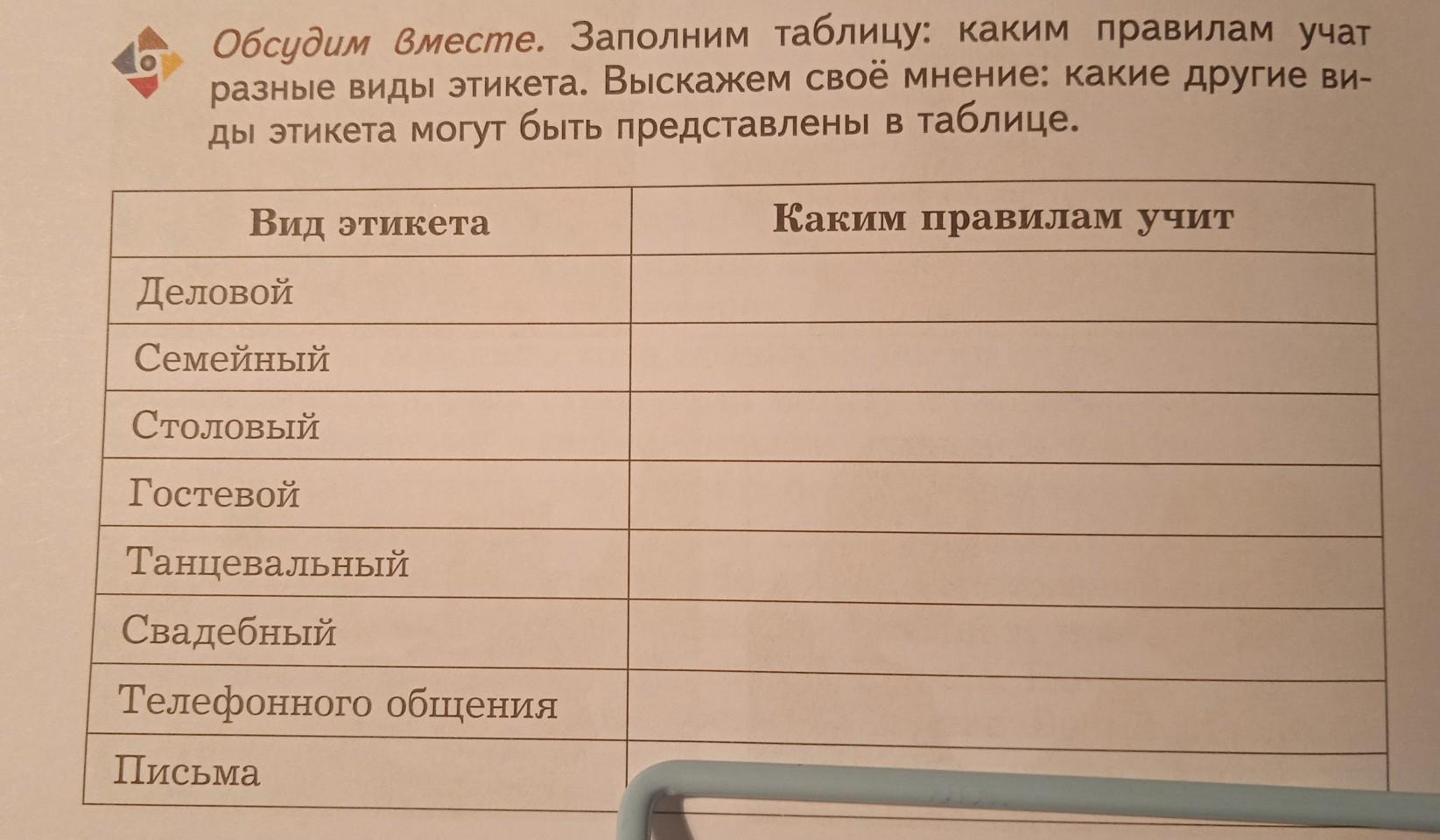 Обсудим вместе. Заполним таблицу: каким правилам учат разные виды этикета. Выскажем своё мнение: какие другие виды этикета могут быть представлены в таблице.

| Вид этикета | Каким правилам учит |
|---|---|
| Деловой | |
| Семейный | |
| Столовый | |
| Гостевой | |
| Танцевальный | |
| Свадебный | |
| Телефонного общения | |
| Письма | |